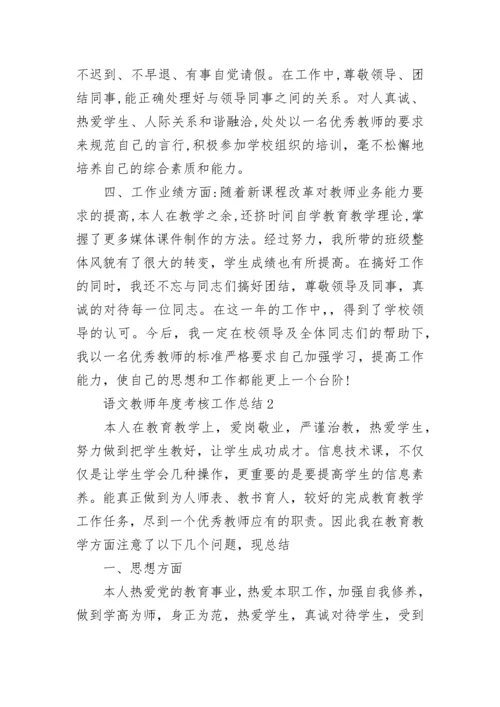 不迟到、不早退、有事自觉请假。在工作中,尊敬领导、团结同事,能正确处理好与领导同事之间的关系。对人真诚、热爱学生、人际关系和谐融洽,处处以一名优秀教师的要求来规范自己的言行,积极参加学校组织的培训,毫不松懈地培养自己的综合素质和能力。

四、工作业绩方面:随着新课程改革对教师业务能力要求的提高,本人在教学之余,还挤时间自学教育教学理论,掌握了更多媒体课件制作的方法。经过努力,我所带的班级整体风貌有了很大的转变,学生成绩也有所提高。在搞好工作的同时,我还不忘与同志们搞好团结,尊敬领导及同事,真诚的对待每一位同志。在这一年的工作中,,得到了学校领导的认可。今后,我一定在校领导及全体同志们的帮助下,我以一名优秀教师的标准严格要求自己加强学习,提高工作能力,使自己的思想和工作都能更上一个台阶!

语文教师年度考核工作总结2

本人在教育教学上,爱岗敬业,严谨治教,热爱学生,努力做到把学生教好,让学生成功成才。信息技术课,不仅仅是让学生学会几种操作,更重要的是要提高学生的信息素养。能真正做到为人师表、教书育人,较好的完成教育教学工作任务,尽到一个优秀教师应有的职责。因此我在教育教学方面注意了以下几个问题,现总结

一、思想方面

本人热爱党的教育事业,热爱本职工作,加强自我修养,做到学高为师,身正为范,热爱学生,真诚对待学生,受到